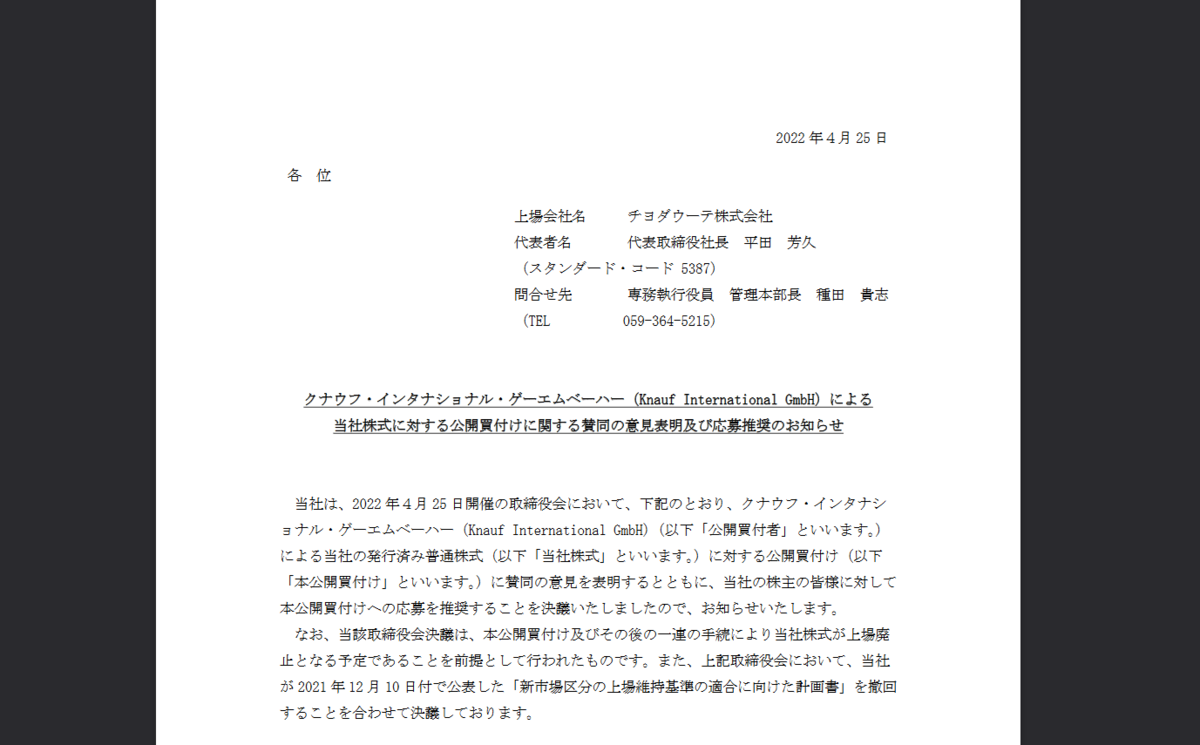 2022 年 4 月 25 日

各 位

上場会社名　　チヨダウーテ株式会社
代表者名　　代表取締役社長　平田　芳久
（スタンダード・コード 5387）
問合せ先　　専務執行役員　管理本部長　種田　貴志
（TEL　059-364-5215）

クナウフ・インタナショナル・ゲーエムベーハー（Knauf International GmbH）による
当社株式に対する公開買付けに関する賛同の意見表明及び応募推奨のお知らせ

当社は、2022 年 4 月 25 日開催の取締役会において、下記のとおり、クナウフ・インタナショナル・ゲーエムベーハー（Knauf International GmbH）（以下「公開買付者」といいます。）による当社の発行済み普通株式（以下「当社株式」といいます。）に対する公開買付け（以下「本公開買付け」といいます。）に賛同の意見を表明するとともに、当社の株主の皆様に対して本公開買付けへの応募を推奨することを決議いたしましたので、お知らせいたします。

なお、当該取締役会決議は、本公開買付け及びその後の一連の手続により当社株式が上場廃止となる予定であることを前提として行われたものです。また、上記取締役会において、当社が 2021 年 12 月 10 日付で公表した「新市場区分の上場維持基準の適合に向けた計画書」を撤回することを合わせて決議しております。